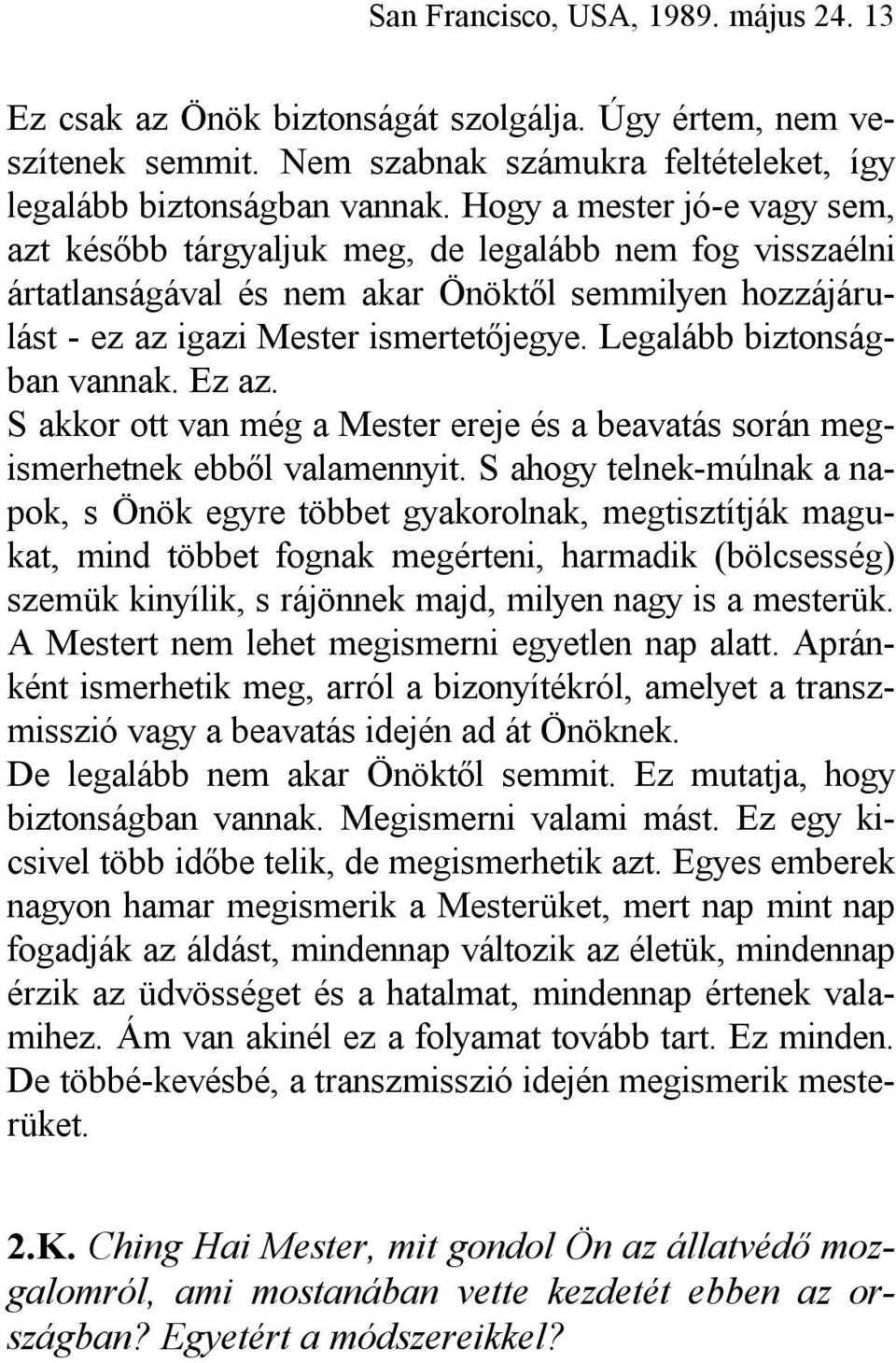 San Francisco, USA, 1989. május 24. 13

Ez csak az Önök biztonságát szolgálja. Úgy értem, nem veszítenek semmit. Nem szabnak számukra feltételeket, így legalább biztonságban vannak. Hogy a mester jó-e vagy sem, azt később tárgyaljuk meg, de legalább nem fog visszaélni ártatlanságával és nem akar Önöktől semmilyen hozzájárulást - ez az igazi Mester ismertetőjegye. Legalább biztonságban vannak. Ez az.
S akkor ott van még a Mester ereje és a beavatás során megismerhetnek ebből valamennyit. S ahogy telnek-múlnak a napok, s Önök egyre többet gyakorolnak, megtisztítják magukat, mind többet fognak megérteni, harmadik (bölcsesség) szemük kinyílik, s rájönnek majd, milyen nagy is a mesterük. A Mestert nem lehet megismerni egyetlen nap alatt. Apránként ismerhetik meg, arról a bizonyítékról, amelyet a transzmisszió vagy a beavatás idején ad át Önöknek.
De legalább nem akar Önöktől semmit. Ez mutatja, hogy biztonságban vannak. Megismerni valami mást. Ez egy kicsivel több időbe telik, de megismerhetik azt. Egyes emberek nagyon hamar megismerik a Mesterüket, mert nap mint nap fogadják az áldást, mindennap változik az életük, mindennap érzik az üdvösséget és a hatalmat, mindennap értenek valamihez. Ám van akinél ez a folyamat tovább tart. Ez minden. De többé-kevésbé, a transzmisszió idején megismerik mesterüket.

2.K. Ching Hai Mester, mit gondol Ön az állatvédő mozgalomról, ami mostanában vette kezdetét ebben az országban? Egyetért a módszereikkel?